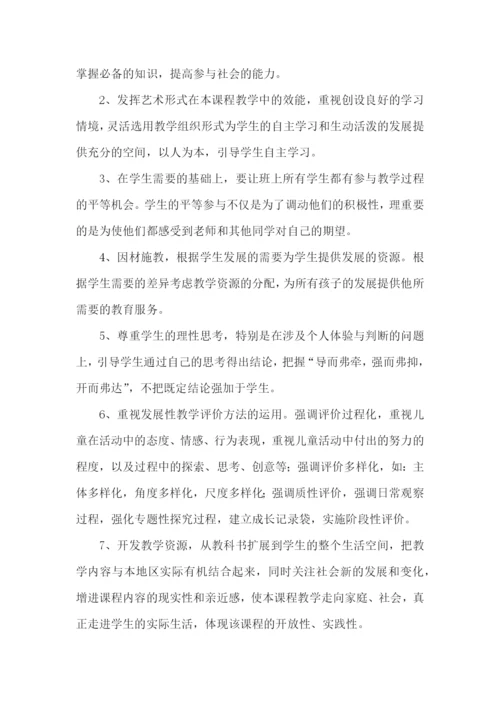 掌握必备的知识，提高参与社会的能力。

2、发挥艺术形式在本课程教学中的效能，重视创设良好的学习情境，灵活选用教学组织形式为学生的自主学习和生动活泼的发展提供充分的空间，以人为本，引导学生自主学习。

3、在学生需要的基础上，要让班上所有学生都有参与教学过程的平等机会。学生的平等参与不仅是为了调动他们的积极性，理重要的是为使他们都感受到老师和其他同学对自己的期望。

4、因材施教，根据学生发展的需要为学生提供发展的资源。根据学生需要的差异考虑教学资源的分配，为所有孩子的发展提供他所需要的教育服务。

5、尊重学生的理性思考，特别是在涉及个人体验与判断的问题上，引导学生通过自己的思考得出结论，把握“导而弗牵，强而弗抑，开而弗达”，不把既定结论强加于学生。

6、重视发展性教学评价方法的运用。强调评价过程化，重视儿童在活动中的态度、情感、行为表现，重视儿童活动中付出的努力的程度，以及过程中的探索、思考、创意等；强调评价多样化，如：主体多样化，角度多样化，尺度多样化；强调质性评价，强调日常观察过程，强化专题性探究过程，建立成长记录袋，实施阶段性评价。

7、开发教学资源，从教科书扩展到学生的整个生活空间，把教学内容与本地区实际有机结合起来，同时关注社会新的发展和变化，增进课程内容的现实性和亲近感，使本课程教学走向家庭、社会，真正走进学生的实际生活，体现该课程的开放性、实践性。